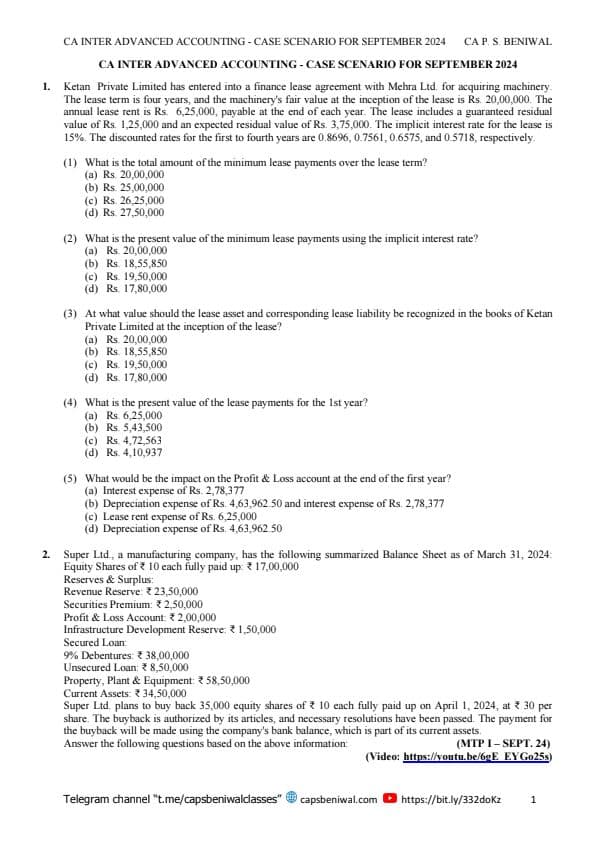 CA INTER ADVANCED ACCOUNTING - CASE SCENARIO FOR SEPTEMBER 2024 CA P. S. BENIWAL

CA INTER ADVANCED ACCOUNTING - CASE SCENARIO FOR SEPTEMBER 2024

1. Ketan Private Limited has entered into a finance lease agreement with Mehra Ltd. for acquiring machinery. The lease term is four years, and the machinery's fair value at the inception of the lease is Rs. 20,00,000. The annual lease rent is Rs. 6,25,000, payable at the end of each year. The lease includes a guaranteed residual value of Rs. 1,25,000 and an expected residual value of Rs. 3,75,000. The implicit interest rate for the lease is 15%. The discounted rates for the first to fourth years are 0.8696, 0.7561, 0.6575, and 0.5718, respectively.

(1) What is the total amount of the minimum lease payments over the lease term?
(a) Rs. 20,00,000
(b) Rs. 25,00,000
(c) Rs. 26,25,000
(d) Rs. 27,50,000

(2) What is the present value of the minimum lease payments using the implicit interest rate?
(a) Rs. 20,00,000
(b) Rs. 18,55,850
(c) Rs. 19,50,000
(d) Rs. 17,80,000

(3) At what value should the lease asset and corresponding lease liability be recognized in the books of Ketan Private Limited at the inception of the lease?
(a) Rs. 20,00,000
(b) Rs. 18,55,850
(c) Rs. 19,50,000
(d) Rs. 17,80,000

(4) What is the present value of the lease payments for the 1st year?
(a) Rs. 6,25,000
(b) Rs. 5,43,500
(c) Rs. 4,72,563
(d) Rs. 4,10,937

(5) What would be the impact on the Profit & Loss account at the end of the first year?
(a) Interest expense of Rs. 2,78,377
(b) Depreciation expense of Rs. 4,63,962.50 and interest expense of Rs. 2,78,377
(c) Lease rent expense of Rs. 6,25,000
(d) Depreciation expense of Rs. 4,63,962.50

2. Super Ltd., a manufacturing company, has the following summarized Balance Sheet as of March 31, 2024:
Equity Shares of ₹ 10 each fully paid up: ₹ 17,00,000
Reserves & Surplus:
Revenue Reserve: ₹ 23,50,000
Securities Premium: ₹ 2,50,000
Profit & Loss Account: ₹ 2,00,000
Infrastructure Development Reserve: ₹ 1,50,000
Secured Loan:
9% Debentures: ₹ 38,00,000
Unsecured Loan: ₹ 8,50,000
Property, Plant & Equipment: ₹ 58,50,000
Current Assets: ₹ 34,50,000
Super Ltd. plans to buy back 35,000 equity shares of ₹ 10 each fully paid up on April 1, 2024, at ₹ 30 per share. The buyback is authorized by its articles, and necessary resolutions have been passed. The payment for the buyback will be made using the company's bank balance, which is part of its current assets.
Answer the following questions based on the above information: (MTP I – SEPT. 24)
(Video: https://youtu.be/6gE_EYGo25s)

Telegram channel "t.me/capsbeniwalclasses" capsbeniwal.com https://bit.ly/332doKz 1